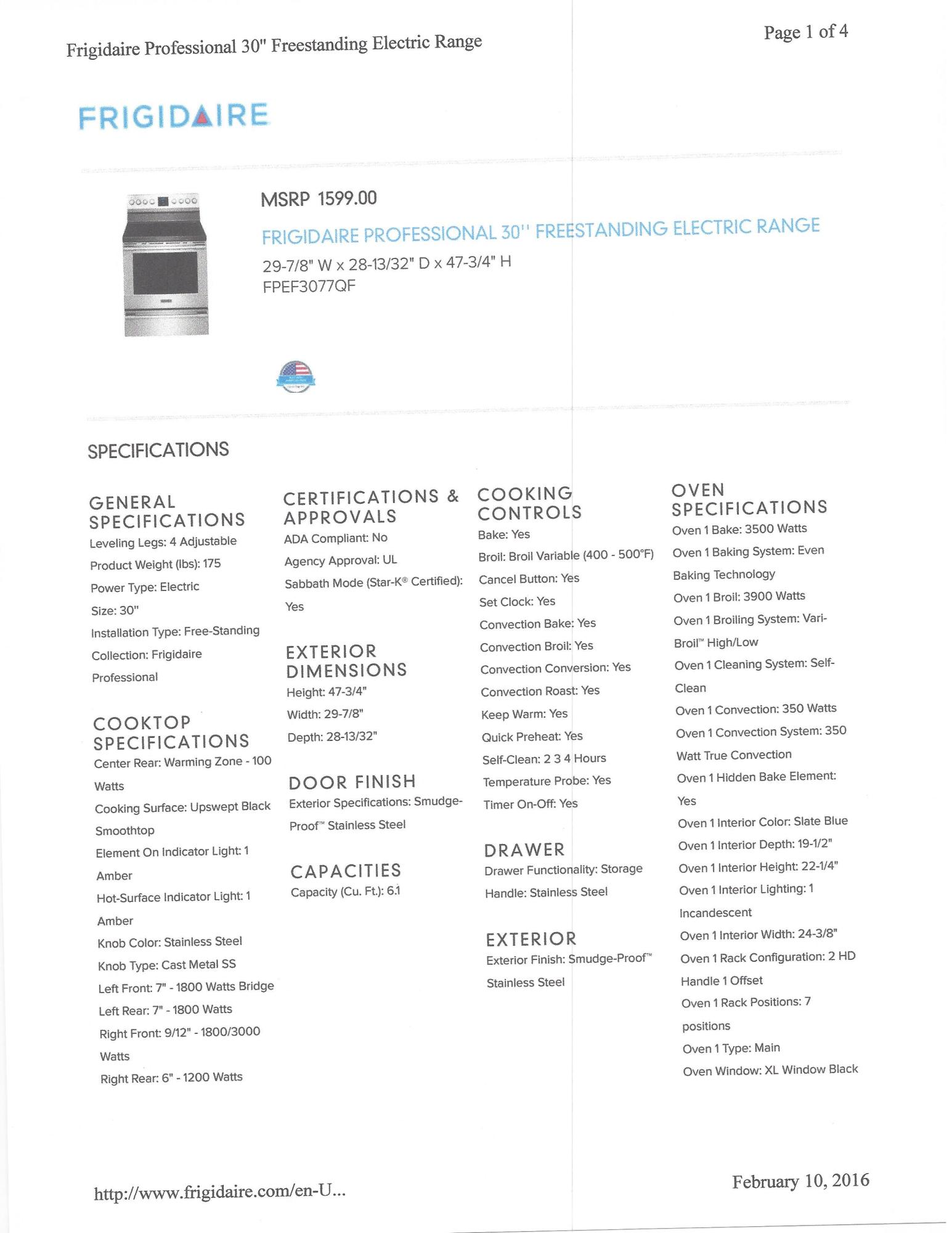 Frigidaire Professional 30" Freestanding Electric Range

Page 1 of 4

FRIGIDAIRE

MSRP 1599.00

FRIGIDAIRE PROFESSIONAL 30'' FREESTANDING ELECTRIC RANGE

29-7/8" W x 28-13/32" D x 47-3/4" H
FPEF3077QF

SPECIFICATIONS

GENERAL SPECIFICATIONS
Leveling Legs: 4 Adjustable
Product Weight (lbs): 175
Power Type: Electric
Size: 30"
Installation Type: Free-Standing
Collection: Frigidaire Professional

COOKTOP SPECIFICATIONS
Center Rear: Warming Zone - 100 Watts
Cooking Surface: Upswept Black Smoothtop
Element On Indicator Light: 1 Amber
Hot-Surface Indicator Light: 1 Amber
Knob Color: Stainless Steel
Knob Type: Cast Metal SS
Left Front: 7" - 1800 Watts Bridge
Left Rear: 7" - 1800 Watts
Right Front: 9/12" - 1800/3000 Watts
Right Rear: 6" - 1200 Watts

CERTIFICATIONS & APPROVALS
ADA Compliant: No
Agency Approval: UL
Sabbath Mode (Star-K® Certified): Yes

EXTERIOR DIMENSIONS
Height: 47-3/4"
Width: 29-7/8"
Depth: 28-13/32"

DOOR FINISH
Exterior Specifications: Smudge-Proof™ Stainless Steel

CAPACITIES
Capacity (Cu. Ft.): 6.1

COOKING CONTROLS
Bake: Yes
Broil: Broil Variable (400 - 500°F)
Cancel Button: Yes
Set Clock: Yes
Convection Bake: Yes
Convection Broil: Yes
Convection Conversion: Yes
Convection Roast: Yes
Keep Warm: Yes
Quick Preheat: Yes
Self-Clean: 2 3 4 Hours
Temperature Probe: Yes
Timer On-Off: Yes

DRAWER
Drawer Functionality: Storage
Handle: Stainless Steel

EXTERIOR
Exterior Finish: Smudge-Proof™ Stainless Steel

OVEN SPECIFICATIONS
Oven 1 Bake: 3500 Watts
Oven 1 Baking System: Even Baking Technology
Oven 1 Broil: 3900 Watts
Oven 1 Broiling System: Vari-Broil™ High/Low
Oven 1 Cleaning System: Self-Clean
Oven 1 Convection: 350 Watts
Oven 1 Convection System: 350 Watt True Convection
Oven 1 Hidden Bake Element: Yes
Oven 1 Interior Color: Slate Blue
Oven 1 Interior Depth: 19-1/2"
Oven 1 Interior Height: 22-1/4"
Oven 1 Interior Lighting: 1 Incandescent
Oven 1 Interior Width: 24-3/8"
Oven 1 Rack Configuration: 2 HD Handle 1 Offset
Oven 1 Rack Positions: 7 positions
Oven 1 Type: Main
Oven Window: XL Window Black

http://www.frigidaire.com/en-U...

February 10, 2016